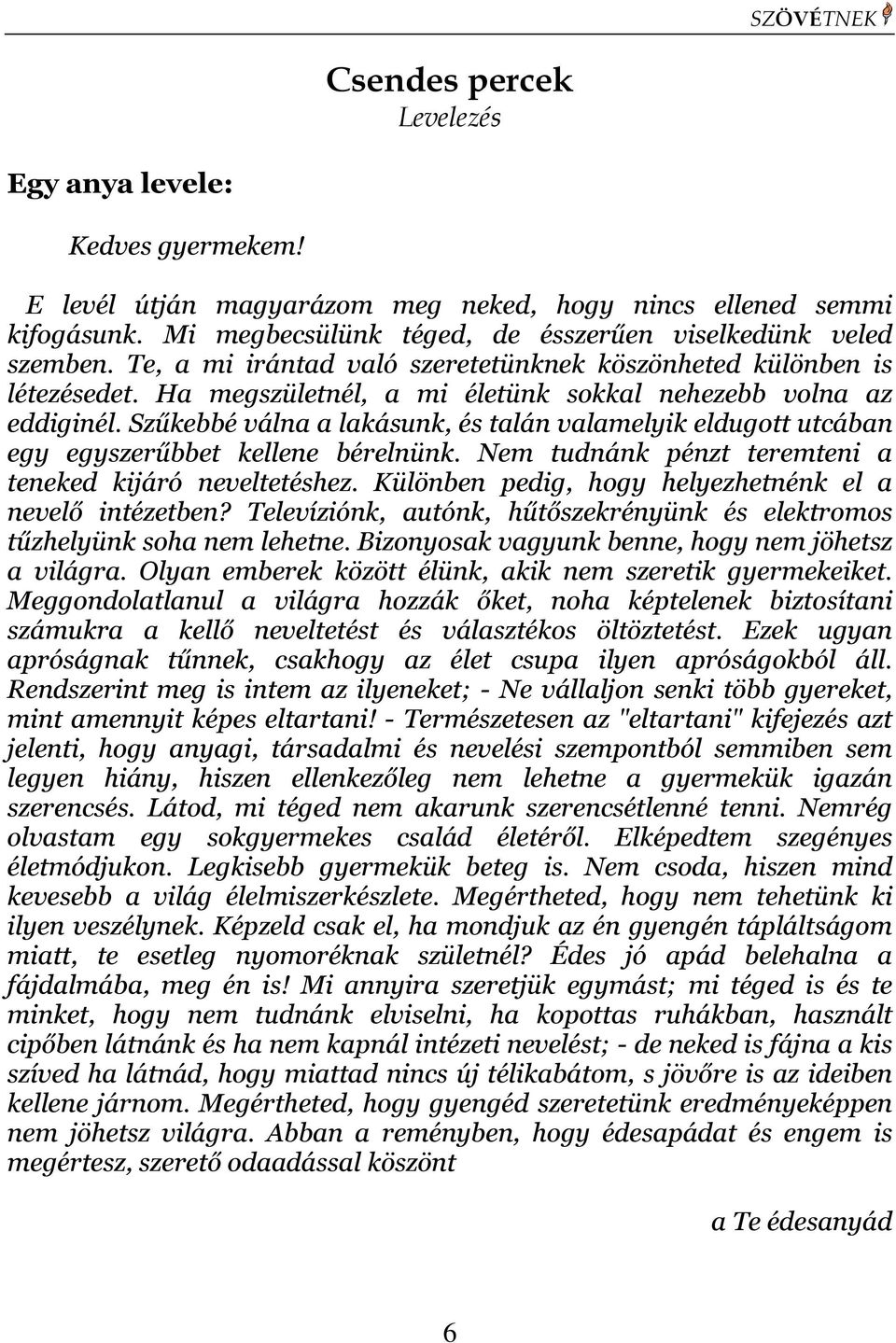 SZÖVÉTNEK

Csendes percek
Levelezés

Egy anya levele:

Kedves gyermekem!

E levél útján magyarázom meg neked, hogy nincs ellened semmi kifogásunk. Mi megbecsülünk téged, de ésszerűen viselkedünk veled szemben. Te, a mi irántad való szeretetünknek köszönheted különben is létezésedet. Ha megszületnél, a mi életünk sokkal nehezebb volna az eddiginél. Szűkebbé válna a lakásunk, és talán valamelyik eldugott utcában egy egyszerűbbet kellene bérelnünk. Nem tudnánk pénzt teremteni a teneked kijáró neveltetéshez. Különben pedig, hogy helyezhetnénk el a nevelő intézetben? Televíziónk, autónk, hűtőszekrényünk és elektromos tűzhelyünk soha nem lehetne. Bizonyosak vagyunk benne, hogy nem jöhetsz a világra. Olyan emberek között élünk, akik nem szeretik gyermekeiket. Meggondolatlanul a világra hozzák őket, noha képtelenek biztosítani számukra a kellő neveltetést és választékos öltöztetést. Ezek ugyan apróságnak tűnnek, csakhogy az élet csupa ilyen apróságokból áll. Rendszerint meg is intem az ilyeneket; - Ne vállaljon senki több gyereket, mint amennyit képes eltartani! - Természetesen az "eltartani" kifejezés azt jelenti, hogy anyagi, társadalmi és nevelési szempontból semmiben sem legyen hiány, hiszen ellenkezőleg nem lehetne a gyermekük igazán szerencsés. Látod, mi téged nem akarunk szerencsétlenné tenni. Nemrég olvastam egy sokgyermekes család életéről. Elképedtem szegényes életmódjukon. Legkisebb gyermekük beteg is. Nem csoda, hiszen mind kevesebb a világ élelmiszerkészlete. Megértheted, hogy nem tehetünk ki ilyen veszélynek. Képzeld csak el, ha mondjuk az én gyengén tápláltságom miatt, te esetleg nyomoréknak születnél? Édes jó apád belehalna a fájdalmába, meg én is! Mi annyira szeretjük egymást; mi téged is és te minket, hogy nem tudnánk elviselni, ha kopottas ruhákban, használt cipőben látnánk és ha nem kapnál intézeti nevelést; - de neked is fájna a kis szíved ha látnád, hogy miattad nincs új télikabátom, s jövőre is az ideiben kellene járnom. Megértheted, hogy gyengéd szeretetünk eredményeképpen nem jöhetsz világra. Abban a reményben, hogy édesapádat és engem is megértesz, szerető odaadással köszönt

a Te édesanyád

6